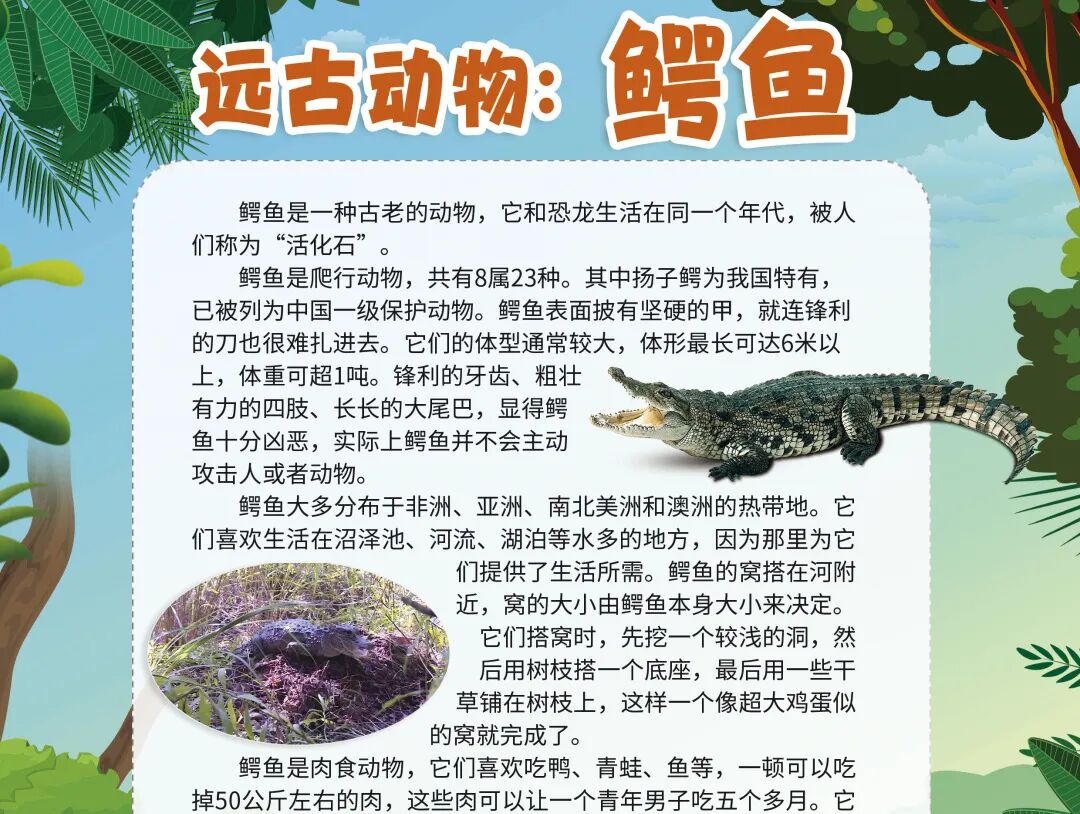 远古动物：鳄鱼

鳄鱼是一种古老的动物，它和恐龙生活在同一个年代，被人们称为“活化石”。

鳄鱼是爬行动物，共有8属23种。其中扬子鳄为我国特有，已被列为中国一级保护动物。鳄鱼表面披有坚硬的甲，就连锋利的刀也很难扎进去。它们的体型通常较大，体形最长可达6米以上，体重可超1吨。锋利的牙齿、粗壮有力的四肢、长长的大尾巴，显得鳄鱼十分凶恶，实际上鳄鱼并不会主动攻击人或者动物。

鳄鱼大多分布于非洲、亚洲、南北美洲和澳洲的热带地。它们喜欢生活在沼泽池、河流、湖泊等水多的地方，因为那里为它们提供了生活所需。鳄鱼的窝搭在河附近，窝的大小由鳄鱼本身大小来决定。它们搭窝时，先挖一个较浅的洞，然后用树枝搭一个底座，最后用一些干草铺在树枝上，这样一个像超大鸡蛋似的窝就完成了。

鳄鱼是肉食动物，它们喜欢吃鸭、青蛙、鱼等，一顿可以吃掉50公斤左右的肉，这些肉可以让一个青年男子吃五个多月。它